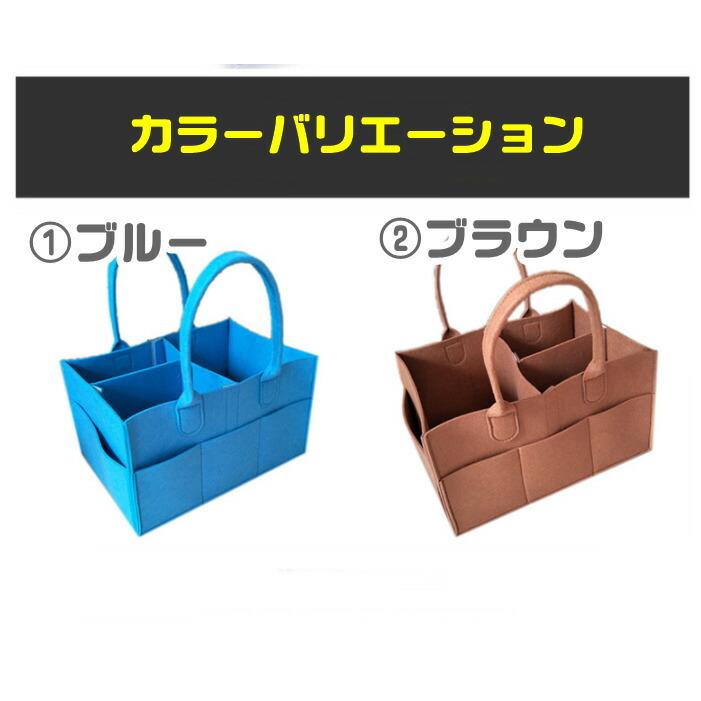 カラーバリエーション

①ブルー

②ブラウン